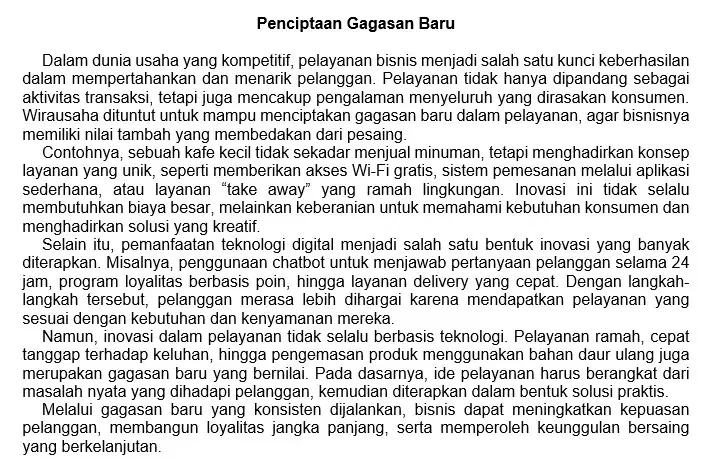 Penciptaan Gagasan Baru

Dalam dunia usaha yang kompetitif, pelayanan bisnis menjadi salah satu kunci keberhasilan dalam mempertahankan dan menarik pelanggan. Pelayanan tidak hanya dipandang sebagai aktivitas transaksi, tetapi juga mencakup pengalaman menyeluruh yang dirasakan konsumen. Wirausaha dituntut untuk mampu menciptakan gagasan baru dalam pelayanan, agar bisnisnya memiliki nilai tambah yang membedakan dari pesaing.

Contohnya, sebuah kafe kecil tidak sekadar menjual minuman, tetapi menghadirkan konsep layanan yang unik, seperti memberikan akses Wi-Fi gratis, sistem pemesanan melalui aplikasi sederhana, atau layanan “take away” yang ramah lingkungan. Inovasi ini tidak selalu membutuhkan biaya besar, melainkan keberanian untuk memahami kebutuhan konsumen dan menghadirkan solusi yang kreatif.

Selain itu, pemanfaatan teknologi digital menjadi salah satu bentuk inovasi yang banyak diterapkan. Misalnya, penggunaan chatbot untuk menjawab pertanyaan pelanggan selama 24 jam, program loyalitas berbasis poin, hingga layanan delivery yang cepat. Dengan langkah-langkah tersebut, pelanggan merasa lebih dihargai karena mendapatkan pelayanan yang sesuai dengan kebutuhan dan kenyamanan mereka.

Namun, inovasi dalam pelayanan tidak selalu berbasis teknologi. Pelayanan ramah, cepat tanggap terhadap keluhan, hingga pengemasan produk menggunakan bahan daur ulang juga merupakan gagasan baru yang bernilai. Pada dasarnya, ide pelayanan harus berangkat dari masalah nyata yang dihadapi pelanggan, kemudian diterapkan dalam bentuk solusi praktis.

Melalui gagasan baru yang konsisten dijalankan, bisnis dapat meningkatkan kepuasan pelanggan, membangun loyalitas jangka panjang, serta memperoleh keunggulan bersaing yang berkelanjutan.